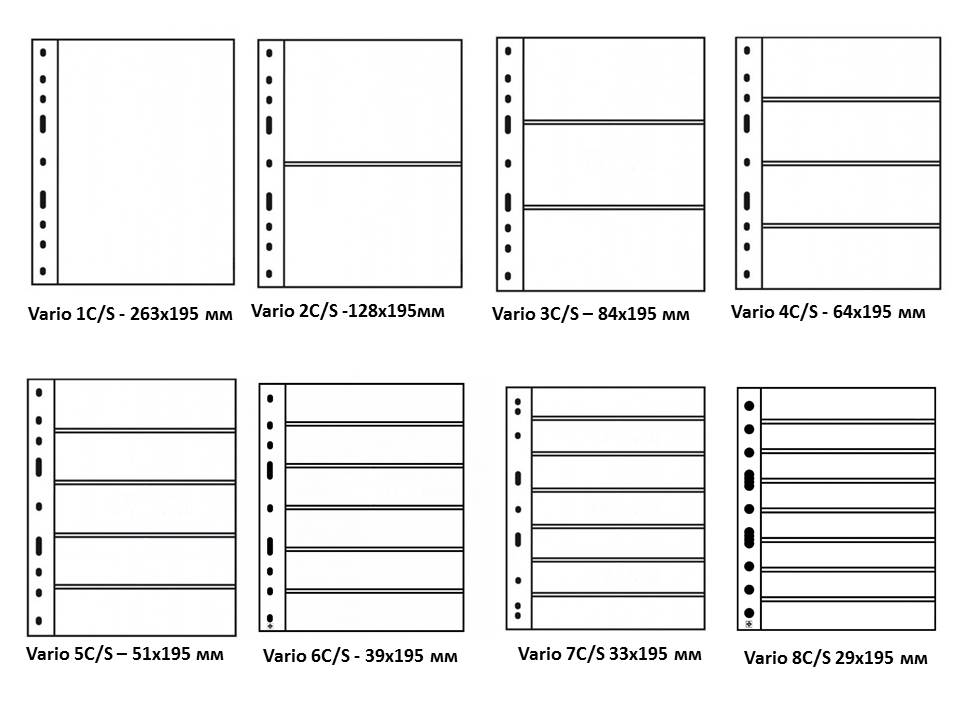 Vario 1C/S - 263x195 мм

Vario 2C/S -128x195мм

Vario 3C/S – 84x195 мм

Vario 4C/S - 64x195 мм

Vario 5C/S – 51x195 мм

Vario 6C/S - 39x195 мм

Vario 7C/S 33x195 мм

Vario 8C/S 29x195 мм